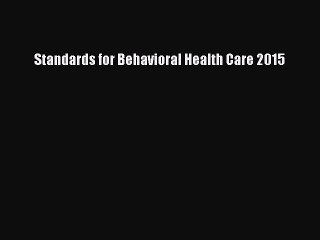 Standards for Behavioral Health Care 2015